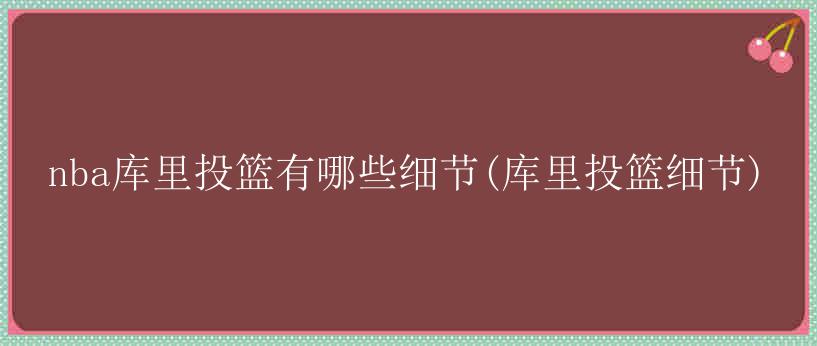 nba库里投篮有哪些细节(库里投篮细节)